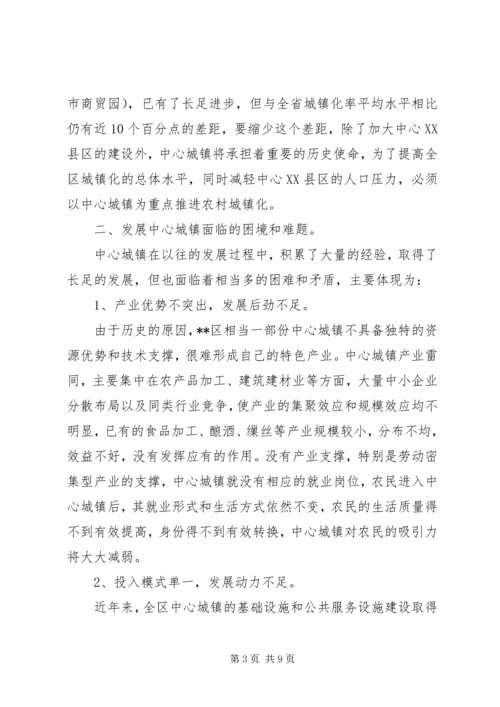 市商贸园），已有了长足进步，但与全省城镇化率平均水平相比仍有近10个百分点的差距，要缩少这个差距，除了加大中心XX县区的建设外，中心城镇将承担着重要的历史使命，为了提高全区城镇化的总体水平，同时减轻中心XX县区的人口压力，必须以中心城镇为重点推进农村城镇化。

二、发展中心城镇面临的困境和难题。

中心城镇在以往的发展过程中，积累了大量的经验，取得了长足的发展，但也面临着相当多的困难和矛盾，主要体现为：

1、产业优势不突出，发展后劲不足。

由于历史的原因，**区相当一部份中心城镇不具备独特的资源优势和技术支撑，很难形成自己的特色产业。中心城镇产业雷同，主要集中在农产品加工、建筑建材业等方面，大量中小企业分散布局以及同类行业竞争，使产业的集聚效应和规模效应均不明显，已有的食品加工、酿酒、缫丝等产业规模较小，分布不均，效益不好，没有发挥应有的作用。没有产业支撑，特别是劳动密集型产业的支撑，中心城镇就没有相应的就业岗位，农民进入中心城镇后，其就业形式和生活方式依然不变，农民的生活质量得不到有效提高，身份得不到有效转换，中心城镇对农民的吸引力将大大减弱。

2、投入模式单一，发展动力不足。

近年来，全区中心城镇的基础设施和公共服务设施建设取得

第3页 共9页